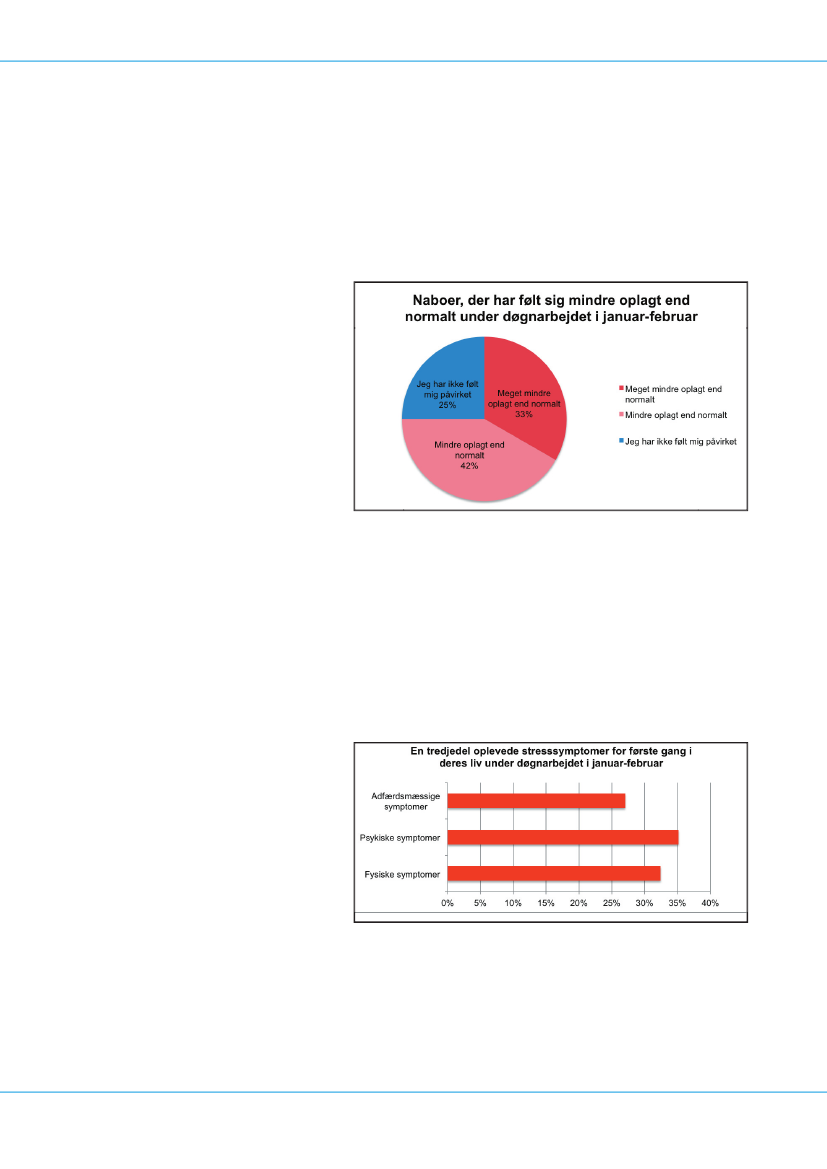 Naboer, der har følt sig mindre oplagt end normalt under døgnarbejdet i januar-februar

Jeg har ikke følt mig påvirket 25%

Meget mindre oplagt end normalt 33%

Mindre oplagt end normalt 42%

Meget mindre oplagt end normalt

Mindre oplagt end normalt

Jeg har ikke følt mig påvirket

En tredjedel oplevede stresssymptomer for første gang i deres liv under døgnarbejdet i januar-februar

Adfærdsmæssige symptomer

Psykiske symptomer

Fysiske symptomer

0% 5% 10% 15% 20% 25% 30% 35% 40%